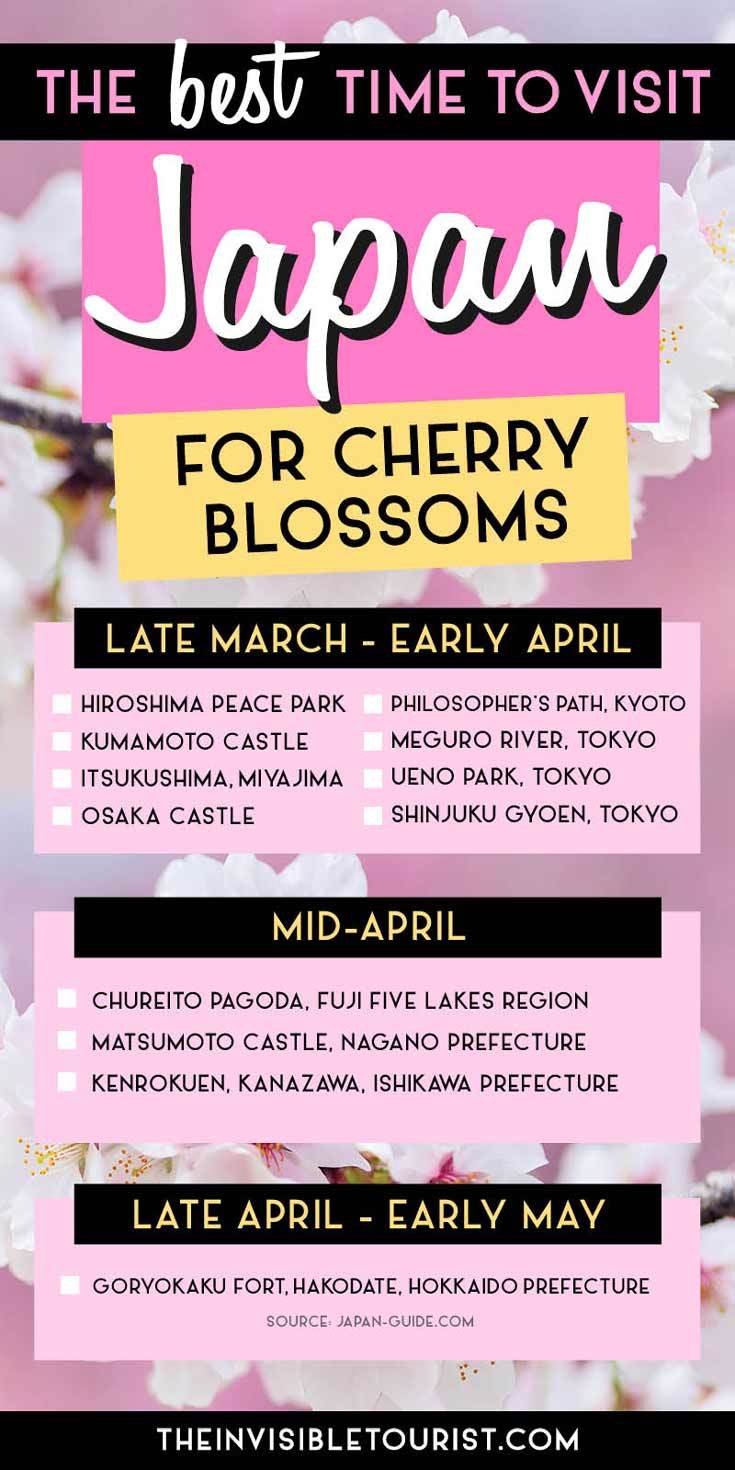 THE best TIME TO VISIT

Japan

FOR CHERRY BLOSSOMS

LATE MARCH - EARLY APRIL

HIROSHIMA PEACE PARK
KUMAMOTO CASTLE
ITSUKUSHIMA, MIYAJIMA
OSAKA CASTLE

PHILOSOPHER'S PATH, KYOTO
MEGURO RIVER, TOKYO
UENO PARK, TOKYO
SHINJUKU GYOEN, TOKYO

MID-APRIL

CHUREITO PAGODA, FUJI FIVE LAKES REGION
MATSUMOTO CASTLE, NAGANO PREFECTURE
KENROKUEN, KANAZAWA, ISHIKAWA PREFECTURE

LATE APRIL - EARLY MAY

GORYOKAKU FORT, HAKODATE, HOKKAIDO PREFECTURE

SOURCE: JAPAN-GUIDE.COM

THEINVISIBLETOURIST.COM